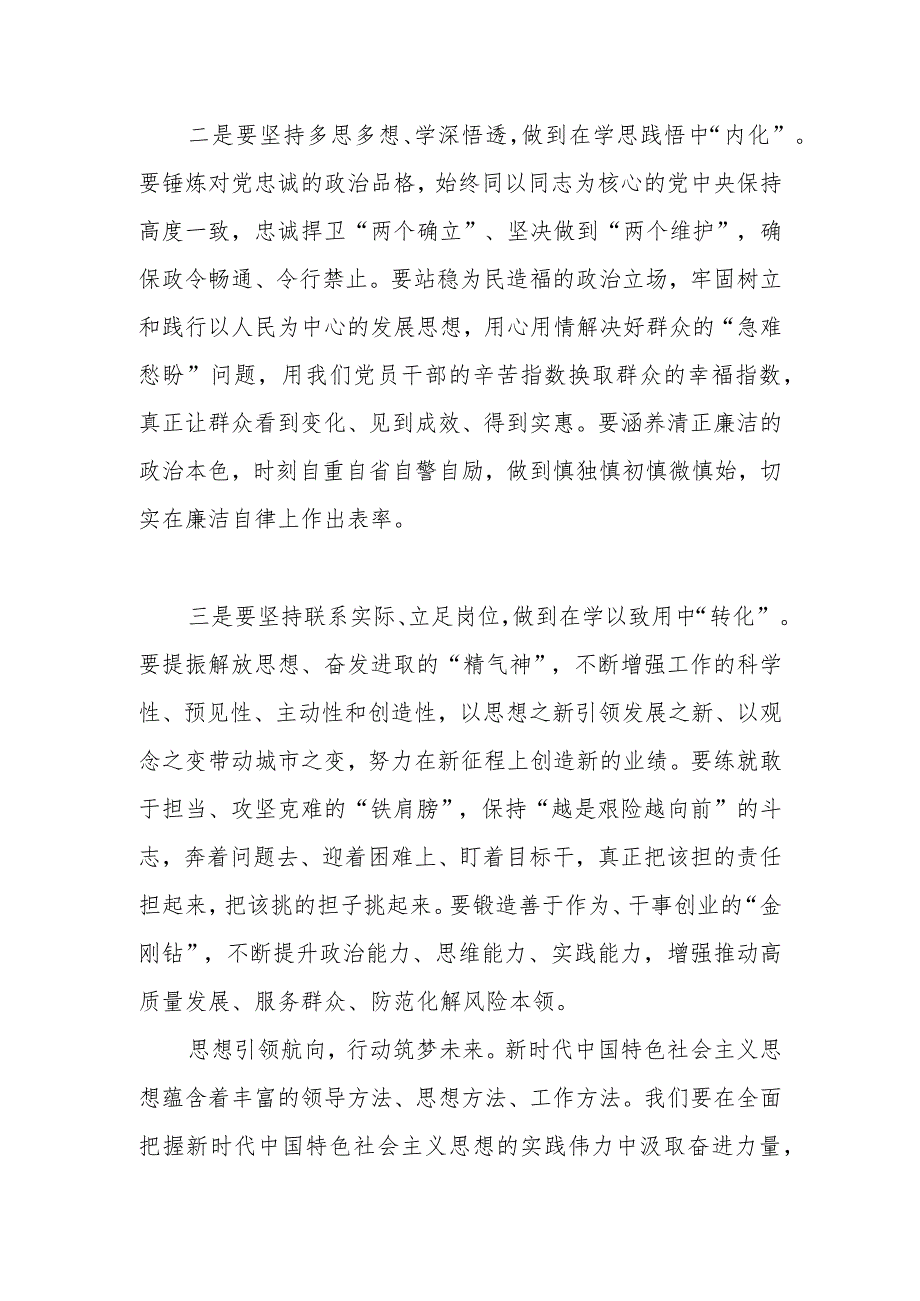 二是要坚持多思多想、学深悟透，做到在学思践悟中“内化”。要锤炼对党忠诚的政治品格，始终同以同志为核心的党中央保持高度一致，忠诚捍卫“两个确立”、坚决做到“两个维护”，确保政令畅通、令行禁止。要站稳为民造福的政治立场，牢固树立和践行以人民为中心的发展思想，用心用情解决好群众的“急难愁盼”问题，用我们党员干部的辛苦指数换取群众的幸福指数，真正让群众看到变化、见到成效、得到实惠。要涵养清正廉洁的政治本色，时刻自重自省自警自励，做到慎独慎初慎微慎始，切实在廉洁自律上作出表率。

三是要坚持联系实际、立足岗位，做到在学以致用中“转化”。要提振解放思想、奋发进取的“精气神”，不断增强工作的科学性、预见性、主动性和创造性，以思想之新引领发展之新、以观念之变带动城市之变，努力在新征程上创造新的业绩。要练就敢于担当、攻坚克难的“铁肩膀”，保持“越是艰险越向前”的斗志，奔着问题去、迎着困难上、盯着目标干，真正把该担的责任担起来，把该挑的担子挑起来。要锻造善于作为、干事创业的“金刚钻”，不断提升政治能力、思维能力、实践能力，增强推动高质量发展、服务群众、防范化解风险本领。

思想引领航向，行动筑梦未来。新时代中国特色社会主义思想蕴含着丰富的领导方法、思想方法、工作方法。我们要在全面把握新时代中国特色社会主义思想的实践伟力中汲取奋进力量，